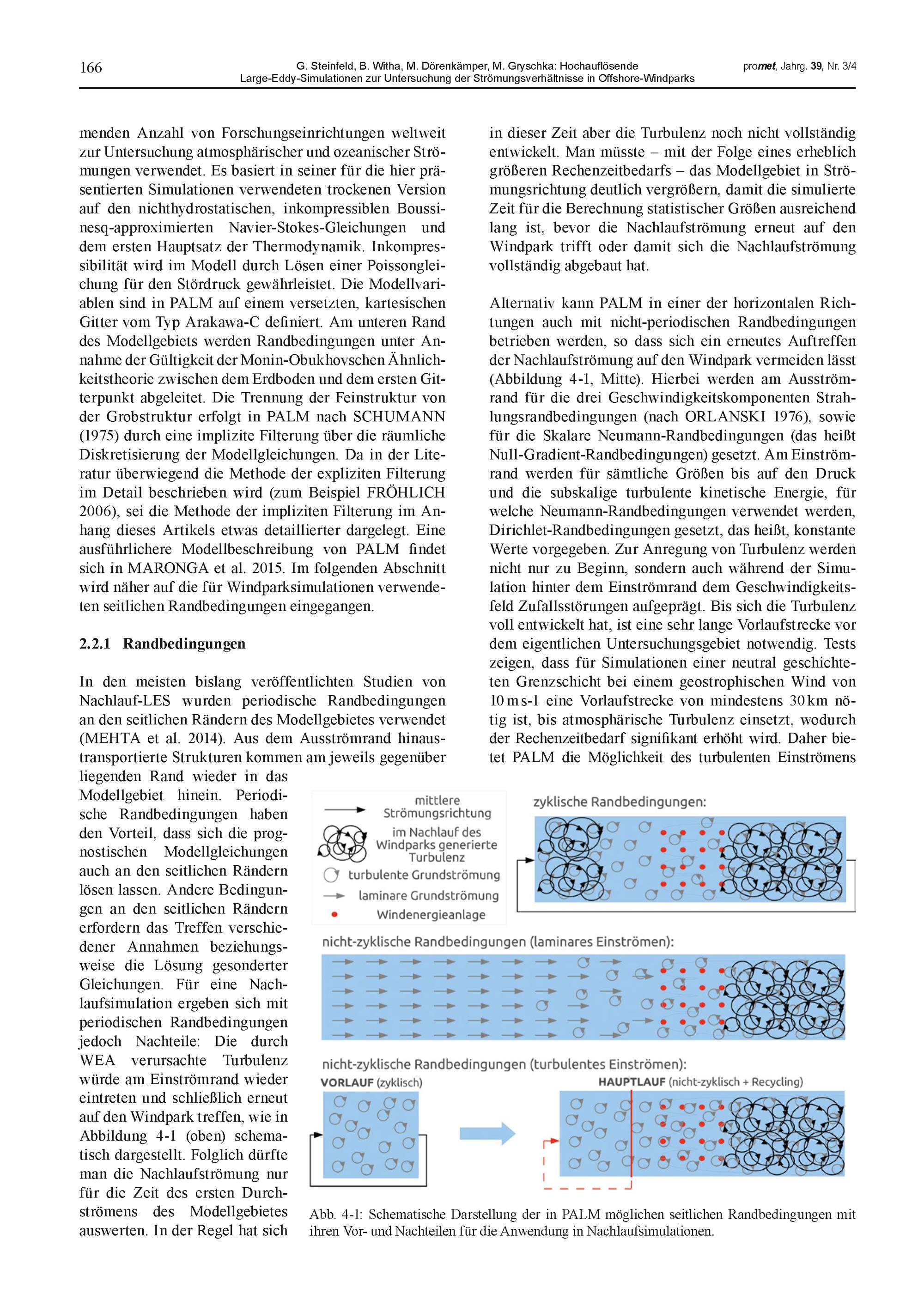 166

G. Steinfeld, B. Witha, M. Dörenkämper, M. Gryschka: Hochauflösende Large-Eddy-Simulationen zur Untersuchung der Strömungsverhältnisse in Offshore-Windparks

promet, Jahrg. 39, Nr. 3/4

menden Anzahl von Forschungseinrichtungen weltweit zur Untersuchung atmosphärischer und ozeanischer Strömungen verwendet. Es basiert in seiner für die hier präsentierten Simulationen verwendeten trockenen Version auf den nichthydrostatischen, inkompressiblen Boussinesq-approximierten Navier-Stokes-Gleichungen und dem ersten Hauptsatz der Thermodynamik. Inkompressibilität wird im Modell durch Lösen einer Poissongleichung für den Stördruck gewährleistet. Die Modellvariablen sind in PALM auf einem versetzten, kartesischen Gitter vom Typ Arakawa-C definiert. Am unteren Rand des Modellgebiets werden Randbedingungen unter Annahme der Gültigkeit der Monin-Obukhovschen Ähnlichkeitstheorie zwischen dem Erdboden und dem ersten Gitterpunkt abgeleitet. Die Trennung der Feinstruktur von der Grobstruktur erfolgt in PALM nach SCHUMANN (1975) durch eine implizite Filterung über die räumliche Diskretisierung der Modellgleichungen. Da in der Literatur überwiegend die Methode der expliziten Filterung im Detail beschrieben wird (zum Beispiel FRÖHLICH 2006), sei die Methode der impliziten Filterung im Anhang dieses Artikels etwas detaillierter dargelegt. Eine ausführlichere Modellbeschreibung von PALM findet sich in MARONGA et al. 2015. Im folgenden Abschnitt wird näher auf die für Windparksimulationen verwendeten seitlichen Randbedingungen eingegangen.

2.2.1 Randbedingungen

In den meisten bislang veröffentlichten Studien von Nachlauf-LES wurden periodische Randbedingungen an den seitlichen Rändern des Modellgebietes verwendet (MEHTA et al. 2014). Aus dem Ausströmrand hinaustransportierte Strukturen kommen am jeweils gegenüber liegenden Rand wieder in das Modellgebiet hinein. Periodische Randbedingungen haben den Vorteil, dass sich die prognostischen Modellgleichungen auch an den seitlichen Rändern lösen lassen. Andere Bedingungen an den seitlichen Rändern erfordern das Treffen verschiedener Annahmen beziehungsweise die Lösung gesonderter Gleichungen. Für eine Nachlaufsimulation ergeben sich mit periodischen Randbedingungen jedoch Nachteile: Die durch WEA verursachte Turbulenz würde am Einströmrand wieder eintreten und schließlich erneut auf den Windpark treffen, wie in Abbildung 4-1 (oben) schematisch dargestellt. Folglich dürfte man die Nachlaufströmung nur für die Zeit des ersten Durchströmens des Modellgebietes auswerten. In der Regel hat sich

in dieser Zeit aber die Turbulenz noch nicht vollständig entwickelt. Man müsste – mit der Folge eines erheblich größeren Rechenzeitbedarfs – das Modellgebiet in Strömungsrichtung deutlich vergrößern, damit die simulierte Zeit für die Berechnung statistischer Größen ausreichend lang ist, bevor die Nachlaufströmung erneut auf den Windpark trifft oder damit sich die Nachlaufströmung vollständig abgebaut hat.

Alternativ kann PALM in einer der horizontalen Richtungen auch mit nicht-periodischen Randbedingungen betrieben werden, so dass sich ein erneutes Auftreffen der Nachlaufströmung auf den Windpark vermeiden lässt (Abbildung 4-1, Mitte). Hierbei werden am Ausströmrand für die drei Geschwindigkeitskomponenten Strahlungsrandbedingungen (nach ORLANSKI 1976), sowie für die Skalare Neumann-Randbedingungen (das heißt Null-Gradient-Randbedingungen) gesetzt. Am Einströmrand werden für sämtliche Größen bis auf den Druck und die subskalige turbulente kinetische Energie, für welche Neumann-Randbedingungen verwendet werden, Dirichlet-Randbedingungen gesetzt, das heißt, konstante Werte vorgegeben. Zur Anregung von Turbulenz werden nicht nur zu Beginn, sondern auch während der Simulation hinter dem Einströmrand dem Geschwindigkeitsfeld Zufallsstörungen aufgeprägt. Bis sich die Turbulenz voll entwickelt hat, ist eine sehr lange Vorlaufstrecke vor dem eigentlichen Untersuchungsgebiet notwendig. Tests zeigen, dass für Simulationen einer neutral geschichteten Grenzschicht bei einem geostrophischen Wind von 10 m s-1 eine Vorlaufstrecke von mindestens 30 km nötig ist, bis atmosphärische Turbulenz einsetzt, wodurch der Rechenzeitbedarf signifikant erhöht wird. Daher bietet PALM die Möglichkeit des turbulenten Einströmens

mittlere Strömungsrichtung
im Nachlauf des Windparks generierte Turbulenz
turbulente Grundströmung
laminare Grundströmung
Windenergieanlage

zyklische Randbedingungen:

nicht-zyklische Randbedingungen (laminares Einströmen):

nicht-zyklische Randbedingungen (turbulentes Einströmen):
VORLAUF (zyklisch)
HAUPTLAUF (nicht-zyklisch + Recycling)

Abb. 4-1: Schematische Darstellung der in PALM möglichen seitlichen Randbedingungen mit ihren Vor- und Nachteilen für die Anwendung in Nachlaufsimulationen.